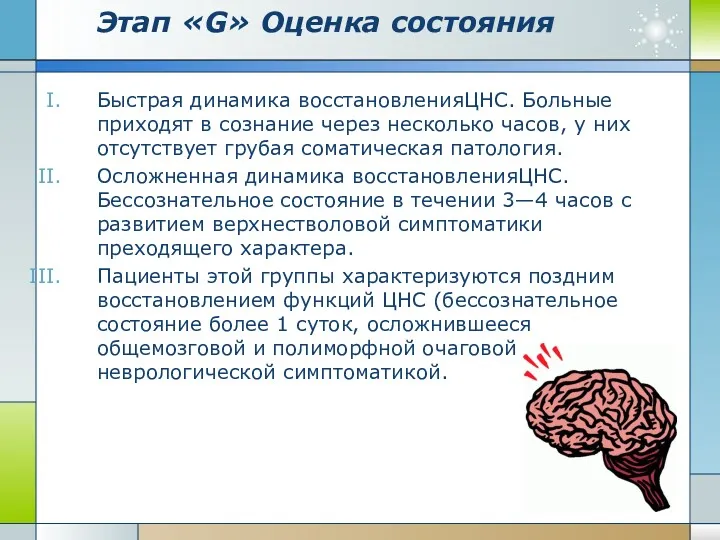 Этап «G» Оценка состояния

I. Быстрая динамика восстановленияЦНС. Больные приходят в сознание через несколько часов, у них отсутствует грубая соматическая патология.

II. Осложненная динамика восстановленияЦНС. Бессознательное состояние в течении 3—4 часов с развитием верхнестволовой симптоматики преходящего характера.

III. Пациенты этой группы характеризуются поздним восстановлением функций ЦНС (бессознательное состояние более 1 суток, осложнившееся общемозговой и полиморфной очаговой неврологической симптоматикой.